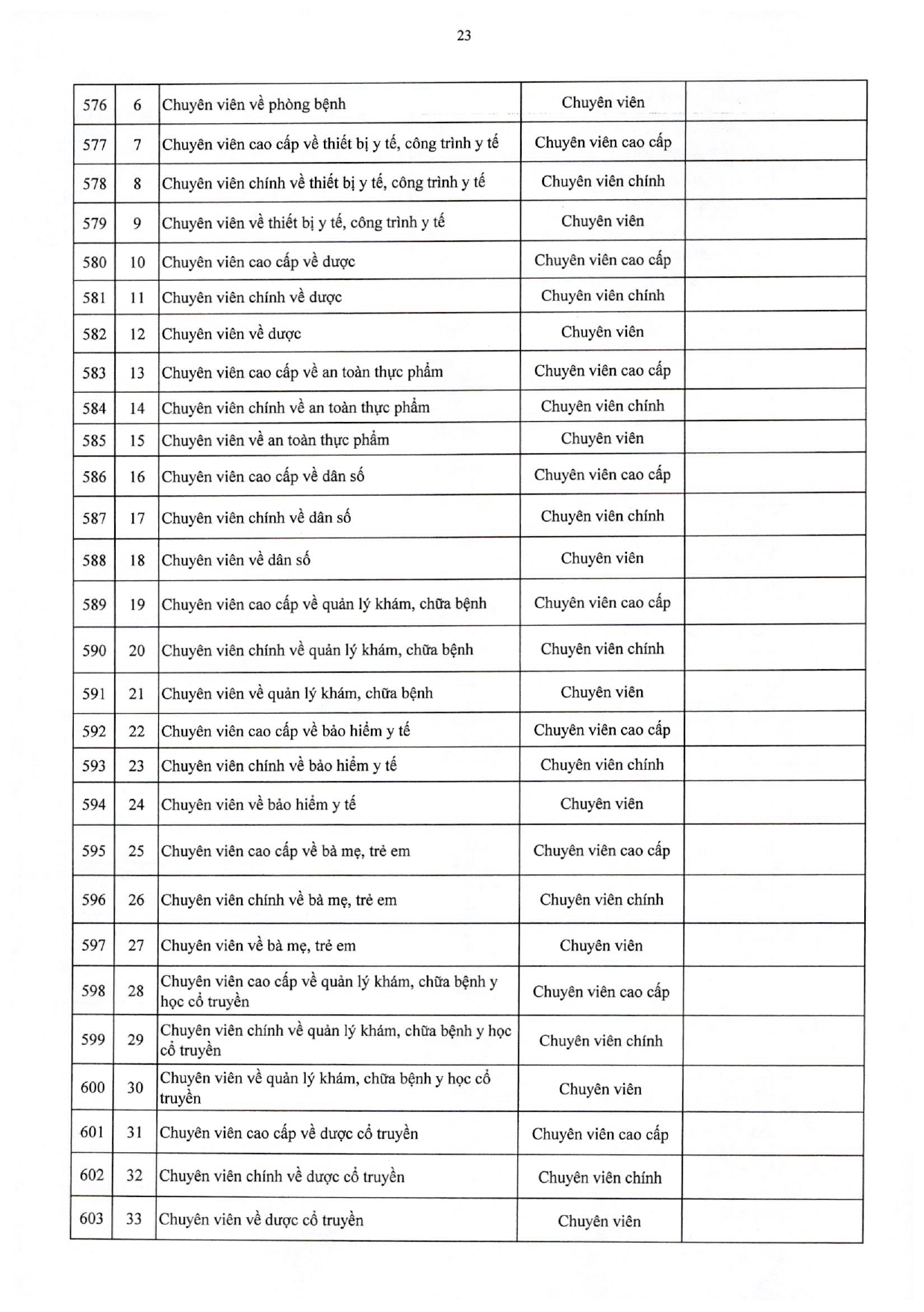 23

| | | | | |
|---|---|---|---|---|
| 576 | 6 | Chuyên viên về phòng bệnh | Chuyên viên | |
| 577 | 7 | Chuyên viên cao cấp về thiết bị y tế, công trình y tế | Chuyên viên cao cấp | |
| 578 | 8 | Chuyên viên chính về thiết bị y tế, công trình y tế | Chuyên viên chính | |
| 579 | 9 | Chuyên viên về thiết bị y tế, công trình y tế | Chuyên viên | |
| 580 | 10 | Chuyên viên cao cấp về dược | Chuyên viên cao cấp | |
| 581 | 11 | Chuyên viên chính về dược | Chuyên viên chính | |
| 582 | 12 | Chuyên viên về dược | Chuyên viên | |
| 583 | 13 | Chuyên viên cao cấp về an toàn thực phẩm | Chuyên viên cao cấp | |
| 584 | 14 | Chuyên viên chính về an toàn thực phẩm | Chuyên viên chính | |
| 585 | 15 | Chuyên viên về an toàn thực phẩm | Chuyên viên | |
| 586 | 16 | Chuyên viên cao cấp về dân số | Chuyên viên cao cấp | |
| 587 | 17 | Chuyên viên chính về dân số | Chuyên viên chính | |
| 588 | 18 | Chuyên viên về dân số | Chuyên viên | |
| 589 | 19 | Chuyên viên cao cấp về quản lý khám, chữa bệnh | Chuyên viên cao cấp | |
| 590 | 20 | Chuyên viên chính về quản lý khám, chữa bệnh | Chuyên viên chính | |
| 591 | 21 | Chuyên viên về quản lý khám, chữa bệnh | Chuyên viên | |
| 592 | 22 | Chuyên viên cao cấp về bảo hiểm y tế | Chuyên viên cao cấp | |
| 593 | 23 | Chuyên viên chính về bảo hiểm y tế | Chuyên viên chính | |
| 594 | 24 | Chuyên viên về bảo hiểm y tế | Chuyên viên | |
| 595 | 25 | Chuyên viên cao cấp về bà mẹ, trẻ em | Chuyên viên cao cấp | |
| 596 | 26 | Chuyên viên chính về bà mẹ, trẻ em | Chuyên viên chính | |
| 597 | 27 | Chuyên viên về bà mẹ, trẻ em | Chuyên viên | |
| 598 | 28 | Chuyên viên cao cấp về quản lý khám, chữa bệnh y học cổ truyền | Chuyên viên cao cấp | |
| 599 | 29 | Chuyên viên chính về quản lý khám, chữa bệnh y học cổ truyền | Chuyên viên chính | |
| 600 | 30 | Chuyên viên về quản lý khám, chữa bệnh y học cổ truyền | Chuyên viên | |
| 601 | 31 | Chuyên viên cao cấp về dược cổ truyền | Chuyên viên cao cấp | |
| 602 | 32 | Chuyên viên chính về dược cổ truyền | Chuyên viên chính | |
| 603 | 33 | Chuyên viên về dược cổ truyền | Chuyên viên | |